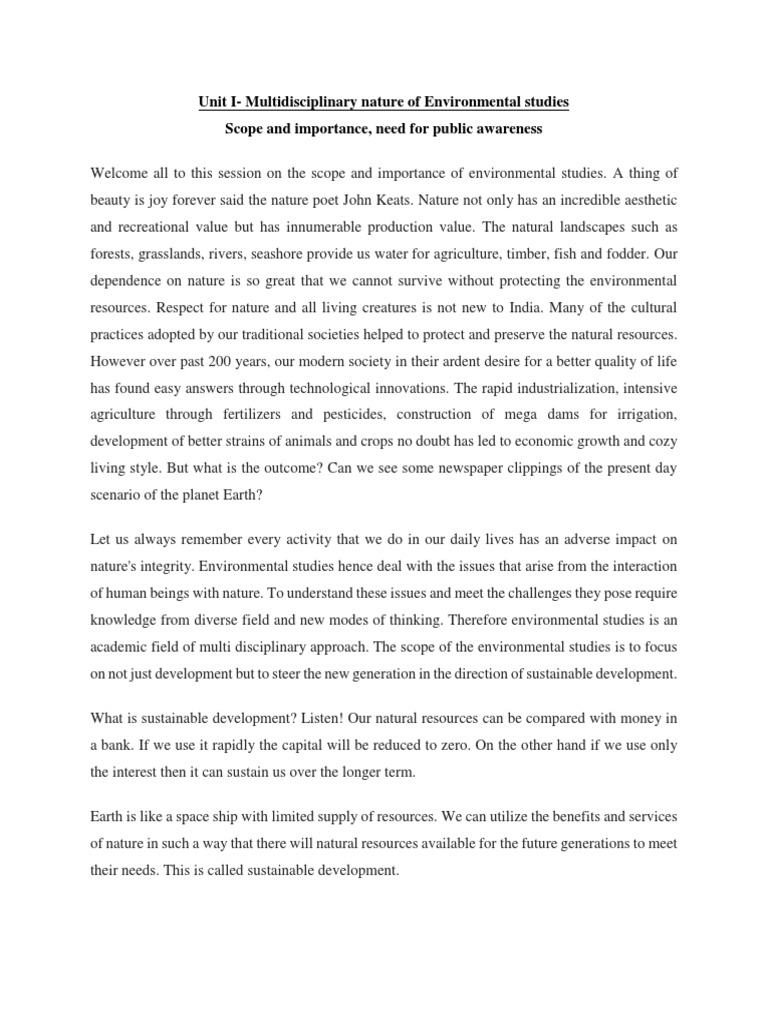 Unit I- Multidisciplinary nature of Environmental studies

Scope and importance, need for public awareness

Welcome all to this session on the scope and importance of environmental studies. A thing of beauty is joy forever said the nature poet John Keats. Nature not only has an incredible aesthetic and recreational value but has innumerable production value. The natural landscapes such as forests, grasslands, rivers, seashore provide us water for agriculture, timber, fish and fodder. Our dependence on nature is so great that we cannot survive without protecting the environmental resources. Respect for nature and all living creatures is not new to India. Many of the cultural practices adopted by our traditional societies helped to protect and preserve the natural resources. However over past 200 years, our modern society in their ardent desire for a better quality of life has found easy answers through technological innovations. The rapid industrialization, intensive agriculture through fertilizers and pesticides, construction of mega dams for irrigation, development of better strains of animals and crops no doubt has led to economic growth and cozy living style. But what is the outcome? Can we see some newspaper clippings of the present day scenario of the planet Earth?

Let us always remember every activity that we do in our daily lives has an adverse impact on nature's integrity. Environmental studies hence deal with the issues that arise from the interaction of human beings with nature. To understand these issues and meet the challenges they pose require knowledge from diverse field and new modes of thinking. Therefore environmental studies is an academic field of multi disciplinary approach. The scope of the environmental studies is to focus on not just development but to steer the new generation in the direction of sustainable development.

What is sustainable development? Listen! Our natural resources can be compared with money in a bank. If we use it rapidly the capital will be reduced to zero. On the other hand if we use only the interest then it can sustain us over the longer term.

Earth is like a space ship with limited supply of resources. We can utilize the benefits and services of nature in such a way that there will natural resources available for the future generations to meet their needs. This is called sustainable development.